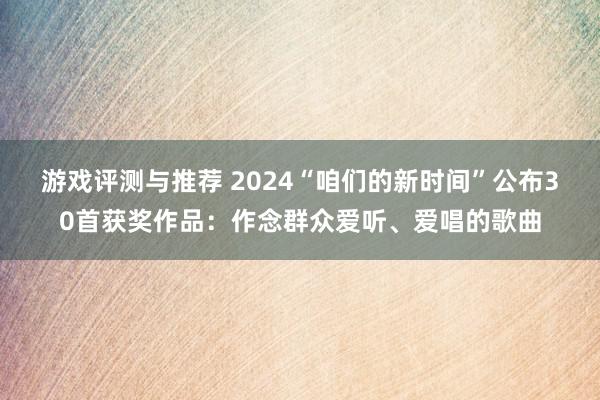 游戏评测与推荐 2024“咱们的新时间”公布30首获奖作品：作念群众爱听、爱唱的歌曲